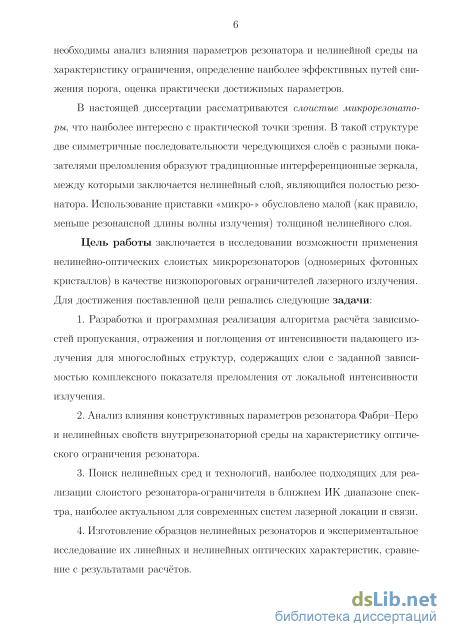 6

необходимы анализ влияния параметров резонатора и нелинейной среды на характеристику ограничения, определение наиболее эффективных путей снижения порога, оценка практически достижимых параметров.

В настоящей диссертации рассматриваются слоистые микрорезонаторы, что наиболее интересно с практической точки зрения. В такой структуре две симметричные последовательности чередующихся слоёв с разными показателями преломления образуют традиционные интерференционные зеркала, между которыми заключается нелинейный слой, являющийся полостью резонатора. Использование приставки «микро-» обусловлено малой (как правило, меньше резонансной длины волны излучения) толщиной нелинейного слоя.

Цель работы заключается в исследовании возможности применения нелинейно-оптических слоистых микрорезонаторов (одномерных фотонных кристаллов) в качестве низкопороговых ограничителей лазерного излучения. Для достижения поставленной цели решались следующие задачи:

1. Разработка и программная реализация алгоритма расчёта зависимостей пропускания, отражения и поглощения от интенсивности падающего излучения для многослойных структур, содержащих слои с заданной зависимостью комплексного показателя преломления от локальной интенсивности излучения.

2. Анализ влияния конструктивных параметров резонатора Фабри–Перо и нелинейных свойств внутрирезонаторной среды на характеристику оптического ограничения резонатора.

3. Поиск нелинейных сред и технологий, наиболее подходящих для реализации слоистого резонатора-ограничителя в ближнем ИК диапазоне спектра, наиболее актуальном для современных систем лазерной локации и связи.

4. Изготовление образцов нелинейных резонаторов и экспериментальное исследование их линейных и нелинейных оптических характеристик, сравнение с результатами расчётов.

dsLib.net
библиотека диссертаций